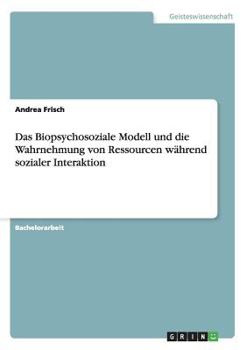 Geisteswissenschaft

Andrea Frisch

Das Biopsychosoziale Modell und die Wahrnehmung von Ressourcen während sozialer Interaktion

Bachelorarbeit

GRIN